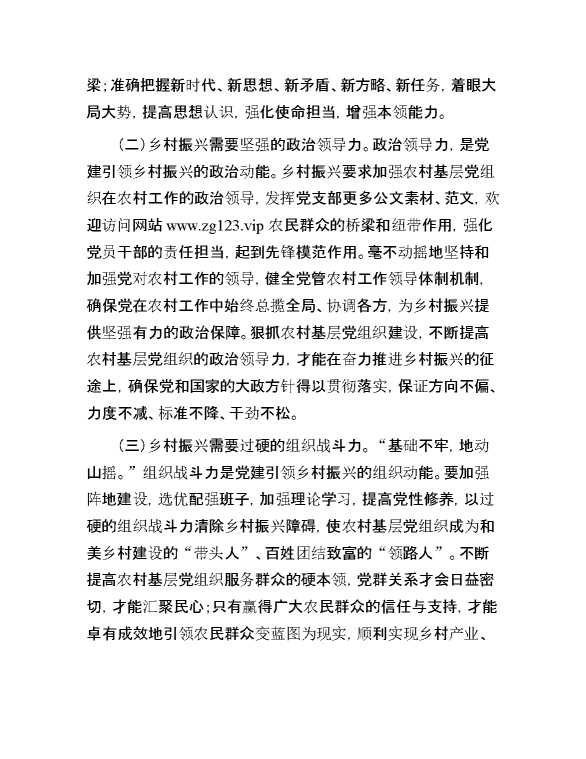 梁；准确把握新时代、新思想、新矛盾、新方略、新任务，着眼大局大势，提高思想认识，强化使命担当，增强本领能力。

（二）乡村振兴需要坚强的政治领导力。政治领导力，是党建引领乡村振兴的政治动能。乡村振兴要求加强农村基层党组织在农村工作的政治领导，发挥党支部更多公文素材、范文，欢迎访问网站 www.zg123.vip 农民群众的桥梁和纽带作用，强化党员干部的责任担当，起到先锋模范作用。毫不动摇地坚持和加强党对农村工作的领导，健全党管农村工作领导体制机制，确保党在农村工作中始终总揽全局、协调各方，为乡村振兴提供坚强有力的政治保障。狠抓农村基层党组织建设，不断提高农村基层党组织的政治领导力，才能在奋力推进乡村振兴的征途上，确保党和国家的大政方针得以贯彻落实，保证方向不偏、力度不减、标准不降、干劲不松。

（三）乡村振兴需要过硬的组织战斗力。“基础不牢，地动山摇。”组织战斗力是党建引领乡村振兴的组织动能。要加强阵地建设，选优配强班子，加强理论学习，提高党性修养，以过硬的组织战斗力清除乡村振兴障碍，使农村基层党组织成为和美乡村建设的“带头人”、百姓团结致富的“领路人”。不断提高农村基层党组织服务群众的硬本领，党群关系才会日益密切，才能汇聚民心；只有赢得广大农民群众的信任与支持，才能卓有成效地引领农民群众变蓝图为现实，顺利实现乡村产业、